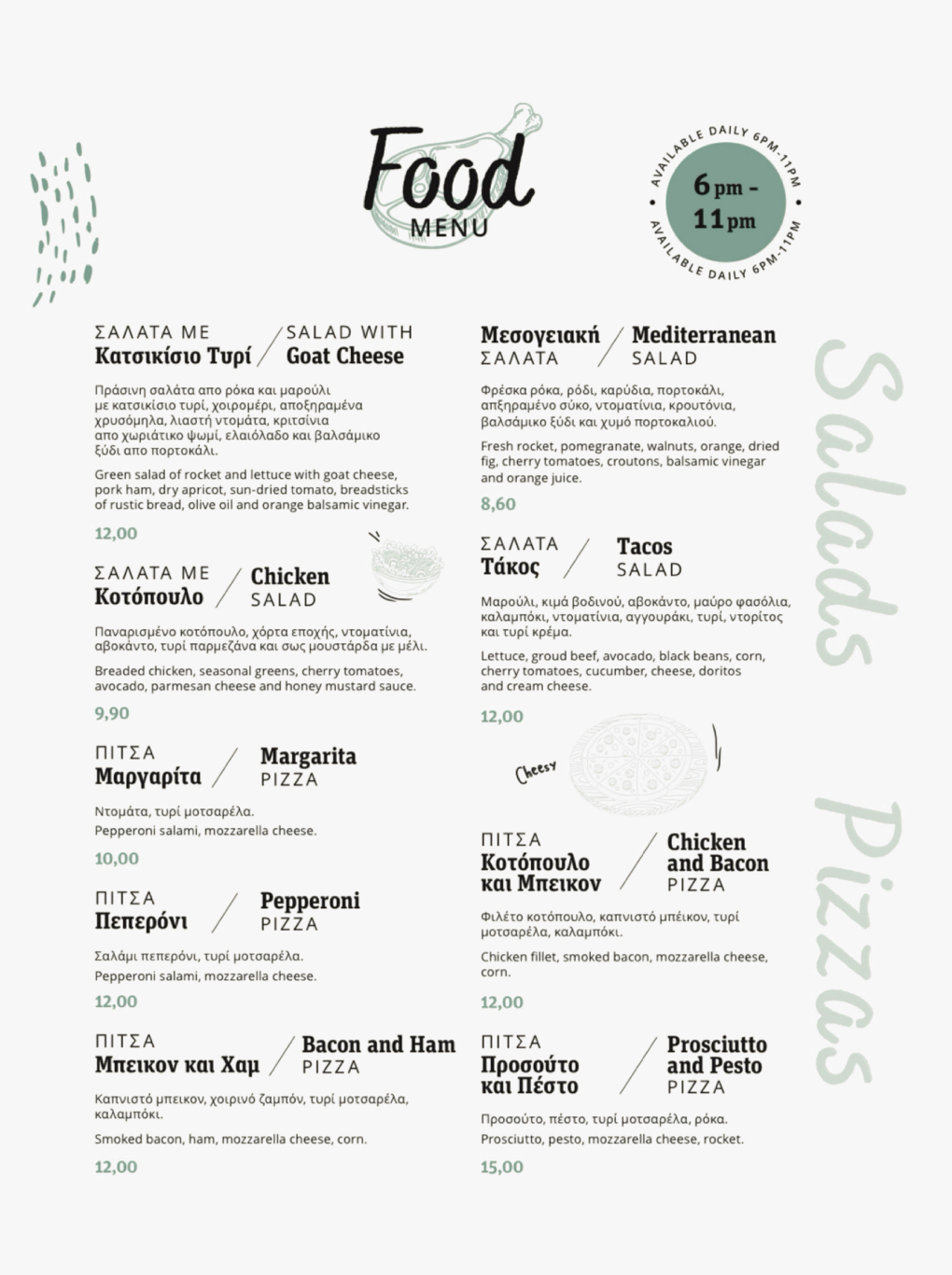 Food
MENU

AVAILABLE DAILY 6PM-11PM
6 pm - 11 pm
AVAILABLE DAILY 6PM-11PM

ΣΑΛΑΤΑ ΜΕ Κατσικίσιο Τυρί / SALAD WITH Goat Cheese

Πράσινη σαλάτα απο ρόκα και μαρούλι με κατσικίσιο τυρί, χοιρομέρι, αποξηραμένα χρυσόμηλα, λιαστή ντομάτα, κριτσίνια απο χωριάτικο ψωμί, ελαιόλαδο και βαλσάμικο ξύδι απο πορτοκάλι.

Green salad of rocket and lettuce with goat cheese, pork ham, dry apricot, sun-dried tomato, breadsticks of rustic bread, olive oil and orange balsamic vinegar.

12,00

ΣΑΛΑΤΑ ΜΕ Κοτόπουλο / Chicken SALAD

Παναρισμένο κοτόπουλο, χόρτα εποχής, ντοματίνια, αβοκάντο, τυρί παρμεζάνα και σως μουστάρδα με μέλι.

Breaded chicken, seasonal greens, cherry tomatoes, avocado, parmesan cheese and honey mustard sauce.

9,90

ΠΙΤΣΑ Μαργαρίτα / Margarita PIZZA

Ντομάτα, τυρί μοτσαρέλα.
Pepperoni salami, mozzarella cheese.

10,00

ΠΙΤΣΑ Πεπερόνι / Pepperoni PIZZA

Σαλάμι πεπερόνι, τυρί μοτσαρέλα.
Pepperoni salami, mozzarella cheese.

12,00

ΠΙΤΣΑ Μπεικον και Χαμ / Bacon and Ham PIZZA

Καπνιστό μπεικον, χοιρινό ζαμπόν, τυρί μοτσαρέλα, καλαμπόκι.

Smoked bacon, ham, mozzarella cheese, corn.

12,00

Μεσογειακή ΣΑΛΑΤΑ / Mediterranean SALAD

Φρέσκα ρόκα, ρόδι, καρύδια, πορτοκάλι, απξηραμένο σύκο, ντοματίνια, κρουτόνια, βαλσάμικο ξύδι και χυμό πορτοκαλιού.

Fresh rocket, pomegranate, walnuts, orange, dried fig, cherry tomatoes, croutons, balsamic vinegar and orange juice.

8,60

ΣΑΛΑΤΑ Τάκος / Tacos SALAD

Μαρούλι, κιμά βοδινού, αβοκάντο, μαύρο φασόλια, καλαμπόκι, ντοματίνια, αγγουράκι, τυρί, ντορίτος και τυρί κρέμα.

Lettuce, groud beef, avocado, black beans, corn, cherry tomatoes, cucumber, cheese, doritos and cream cheese.

12,00

Cheesy

ΠΙΤΣΑ Κοτόπουλο και Μπεικον / Chicken and Bacon PIZZA

Φιλέτο κοτόπουλο, καπνιστό μπέικον, τυρί μοτσαρέλα, καλαμπόκι.

Chicken fillet, smoked bacon, mozzarella cheese, corn.

12,00

ΠΙΤΣΑ Προσούτο και Πέστο / Prosciutto and Pesto PIZZA

Προσούτο, πέστο, τυρί μοτσαρέλα, ρόκα.
Prosciutto, pesto, mozzarella cheese, rocket.

15,00

Salads Pizzas